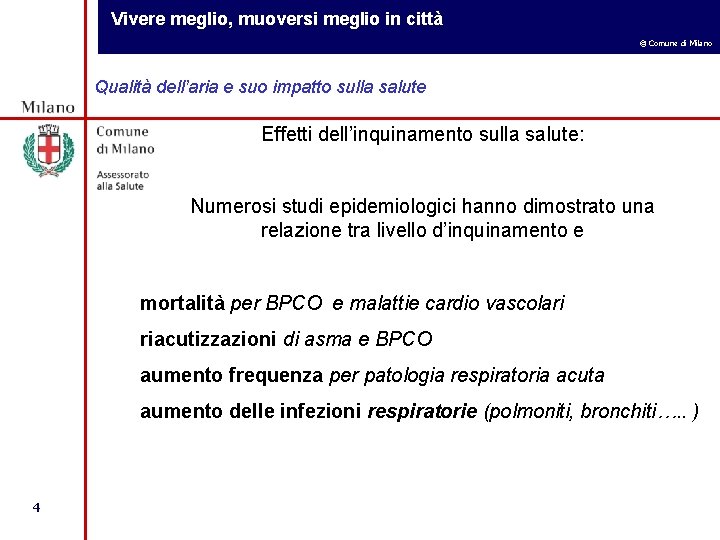 Vivere meglio, muoversi meglio in città

© Comune di Milano

Qualità dell'aria e suo impatto sulla salute

Milano

Comune di Milano

Assessorato alla Salute

Effetti dell'inquinamento sulla salute:

Numerosi studi epidemiologici hanno dimostrato una relazione tra livello d'inquinamento e

mortalità per BPCO e malattie cardio vascolari

riacutizzazioni di asma e BPCO

aumento frequenza per patologia respiratoria acuta

aumento delle infezioni respiratorie (polmoniti, bronchiti….. )

4